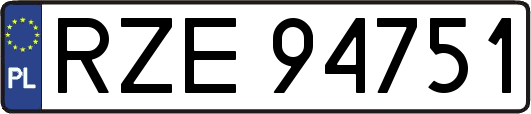 PL
RZE 94751